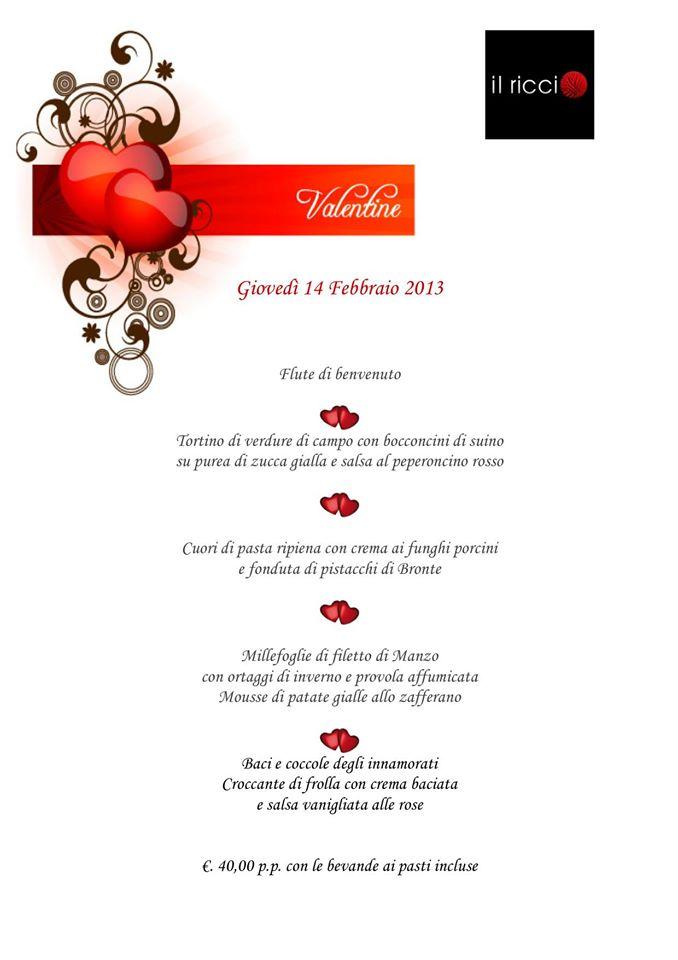 il ricci

Valentine

Giovedì 14 Febbraio 2013

Flute di benvenuto

Tortino di verdure di campo con bocconcini di suino su purea di zucca gialla e salsa al peperoncino rosso

Cuori di pasta ripiena con crema ai funghi porcini e fonduta di pistacchi di Bronte

Millefoglie di filetto di Manzo con ortaggi di inverno e provola affumicata Mousse di patate gialle allo zafferano

Baci e coccole degli innamorati Croccante di frolla con crema baciata e salsa vanigliata alle rose

€. 40,00 p.p. con le bevande ai pasti incluse